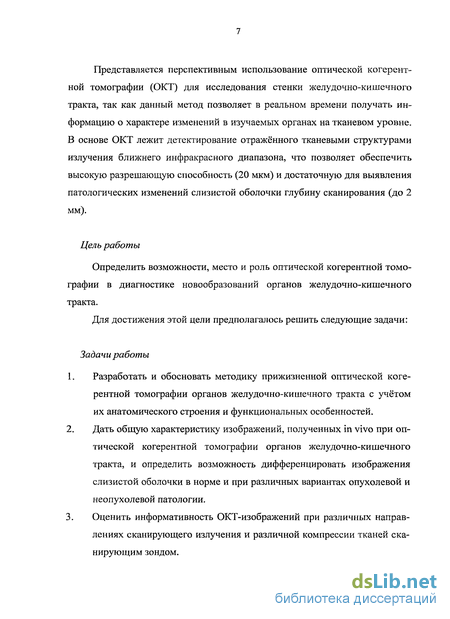 7

Представляется перспективным использование оптической когерентной томографии (ОКТ) для исследования стенки желудочно-кишечного тракта, так как данный метод позволяет в реальном времени получать информацию о характере изменений в изучаемых органах на тканевом уровне. В основе ОКТ лежит детектирование отражённого тканевыми структурами излучения ближнего инфракрасного диапазона, что позволяет обеспечить высокую разрешающую способность (20 мкм) и достаточную для выявления патологических изменений слизистой оболочки глубину сканирования (до 2 мм).

Цель работы

Определить возможности, место и роль оптической когерентной томографии в диагностике новообразований органов желудочно-кишечного тракта.

Для достижения этой цели предполагалось решить следующие задачи:

Задачи работы

1. Разработать и обосновать методику прижизненной оптической когерентной томографии органов желудочно-кишечного тракта с учётом их анатомического строения и функциональных особенностей.

2. Дать общую характеристику изображений, полученных in vivo при оптической когерентной томографии органов желудочно-кишечного тракта, и определить возможность дифференцировать изображения слизистой оболочки в норме и при различных вариантах опухолевой и неопухолевой патологии.

3. Оценить информативность ОКТ-изображений при различных направлениях сканирующего излучения и различной компрессии тканей сканирующим зондом.

dsLib.net
библиотека диссертаций